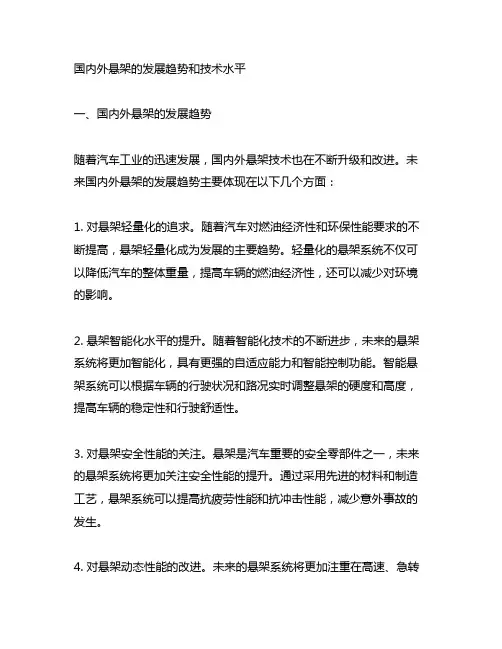 国内外悬架的发展趋势和技术水平

一、国内外悬架的发展趋势

随着汽车工业的迅速发展，国内外悬架技术也在不断升级和改进。未来国内外悬架的发展趋势主要体现在以下几个方面：

1. 对悬架轻量化的追求。随着汽车对燃油经济性和环保性能要求的不断提高，悬架轻量化成为发展的主要趋势。轻量化的悬架系统不仅可以降低汽车的整体重量，提高车辆的燃油经济性，还可以减少对环境的影响。

2. 悬架智能化水平的提升。随着智能化技术的不断进步，未来的悬架系统将更加智能化，具有更强的自适应能力和智能控制功能。智能悬架系统可以根据车辆的行驶状况和路况实时调整悬架的硬度和高度，提高车辆的稳定性和行驶舒适性。

3. 对悬架安全性能的关注。悬架是汽车重要的安全零部件之一，未来的悬架系统将更加关注安全性能的提升。通过采用先进的材料和制造工艺，悬架系统可以提高抗疲劳性能和抗冲击性能，减少意外事故的发生。

4. 对悬架动态性能的改进。未来的悬架系统将更加注重在高速、急转